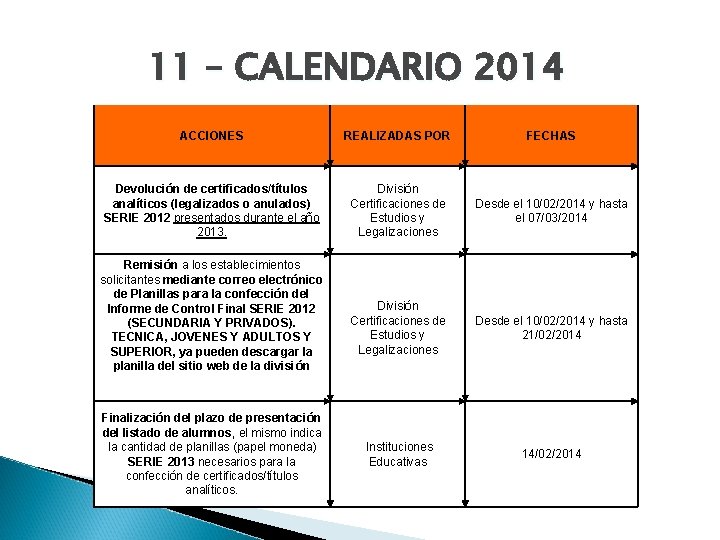 11 – CALENDARIO 2014

| ACCIONES | REALIZADAS POR | FECHAS |
|---|---|---|
| Devolución de certificados/títulos analíticos (legalizados o anulados) SERIE 2012 presentados durante el año 2013. | División Certificaciones de Estudios y Legalizaciones | Desde el 10/02/2014 y hasta el 07/03/2014 |
| Remisión a los establecimientos solicitantes mediante correo electrónico de Planillas para la confección del Informe de Control Final SERIE 2012 (SECUNDARIA Y PRIVADOS). TECNICA, JOVENES Y ADULTOS Y SUPERIOR, ya pueden descargar la planilla del sitio web de la división | División Certificaciones de Estudios y Legalizaciones | Desde el 10/02/2014 y hasta 21/02/2014 |
| Finalización del plazo de presentación del listado de alumnos, el mismo indica la cantidad de planillas (papel moneda) SERIE 2013 necesarios para la confección de certificados/títulos analíticos. | Instituciones Educativas | 14/02/2014 |